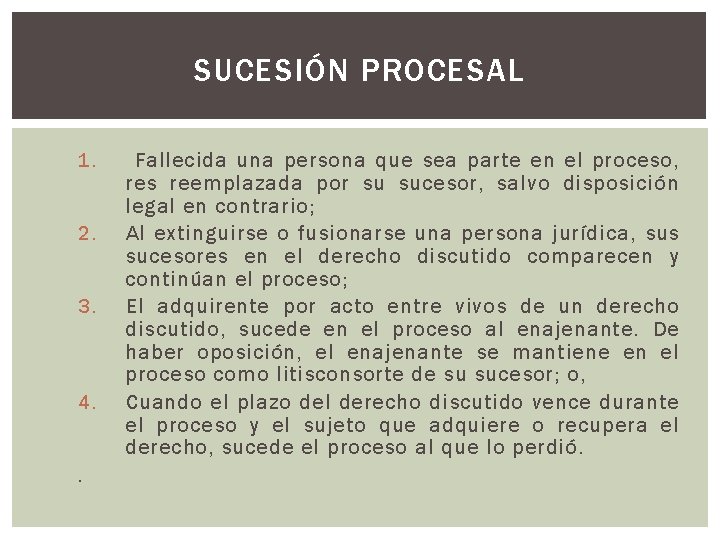 SUCESIÓN PROCESAL

1. Fallecida una persona que sea parte en el proceso, res reemplazada por su sucesor, salvo disposición legal en contrario;
2. Al extinguirse o fusionarse una persona jurídica, sus sucesores en el derecho discutido comparecen y continúan el proceso;
3. El adquirente por acto entre vivos de un derecho discutido, sucede en el proceso al enajenante. De haber oposición, el enajenante se mantiene en el proceso como litisconsorte de su sucesor; o,
4. Cuando el plazo del derecho discutido vence durante el proceso y el sujeto que adquiere o recupera el derecho, sucede el proceso al que lo perdió.

.